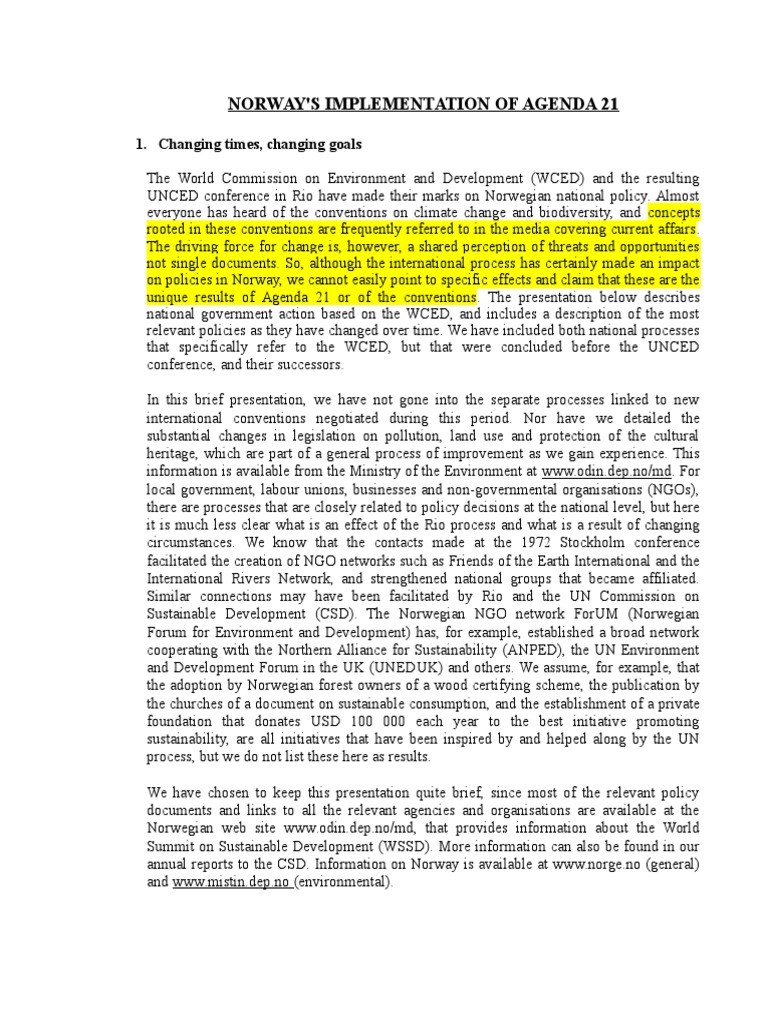 NORWAY'S IMPLEMENTATION OF AGENDA 21

1. Changing times, changing goals

The World Commission on Environment and Development (WCED) and the resulting UNCED conference in Rio have made their marks on Norwegian national policy. Almost everyone has heard of the conventions on climate change and biodiversity, and concepts rooted in these conventions are frequently referred to in the media covering current affairs. The driving force for change is, however, a shared perception of threats and opportunities not single documents. So, although the international process has certainly made an impact on policies in Norway, we cannot easily point to specific effects and claim that these are the unique results of Agenda 21 or of the conventions. The presentation below describes national government action based on the WCED, and includes a description of the most relevant policies as they have changed over time. We have included both national processes that specifically refer to the WCED, but that were concluded before the UNCED conference, and their successors.

In this brief presentation, we have not gone into the separate processes linked to new international conventions negotiated during this period. Nor have we detailed the substantial changes in legislation on pollution, land use and protection of the cultural heritage, which are part of a general process of improvement as we gain experience. This information is available from the Ministry of the Environment at www.odin.dep.no/md. For local government, labour unions, businesses and non-governmental organisations (NGOs), there are processes that are closely related to policy decisions at the national level, but here it is much less clear what is an effect of the Rio process and what is a result of changing circumstances. We know that the contacts made at the 1972 Stockholm conference facilitated the creation of NGO networks such as Friends of the Earth International and the International Rivers Network, and strengthened national groups that became affiliated. Similar connections may have been facilitated by Rio and the UN Commission on Sustainable Development (CSD). The Norwegian NGO network ForUM (Norwegian Forum for Environment and Development) has, for example, established a broad network cooperating with the Northern Alliance for Sustainability (ANPED), the UN Environment and Development Forum in the UK (UNEDUK) and others. We assume, for example, that the adoption by Norwegian forest owners of a wood certifying scheme, the publication by the churches of a document on sustainable consumption, and the establishment of a private foundation that donates USD 100 000 each year to the best initiative promoting sustainability, are all initiatives that have been inspired by and helped along by the UN process, but we do not list these here as results.

We have chosen to keep this presentation quite brief, since most of the relevant policy documents and links to all the relevant agencies and organisations are available at the Norwegian web site www.odin.dep.no/md, that provides information about the World Summit on Sustainable Development (WSSD). More information can also be found in our annual reports to the CSD. Information on Norway is available at www.norge.no (general) and www.mistin.dep.no (environmental).